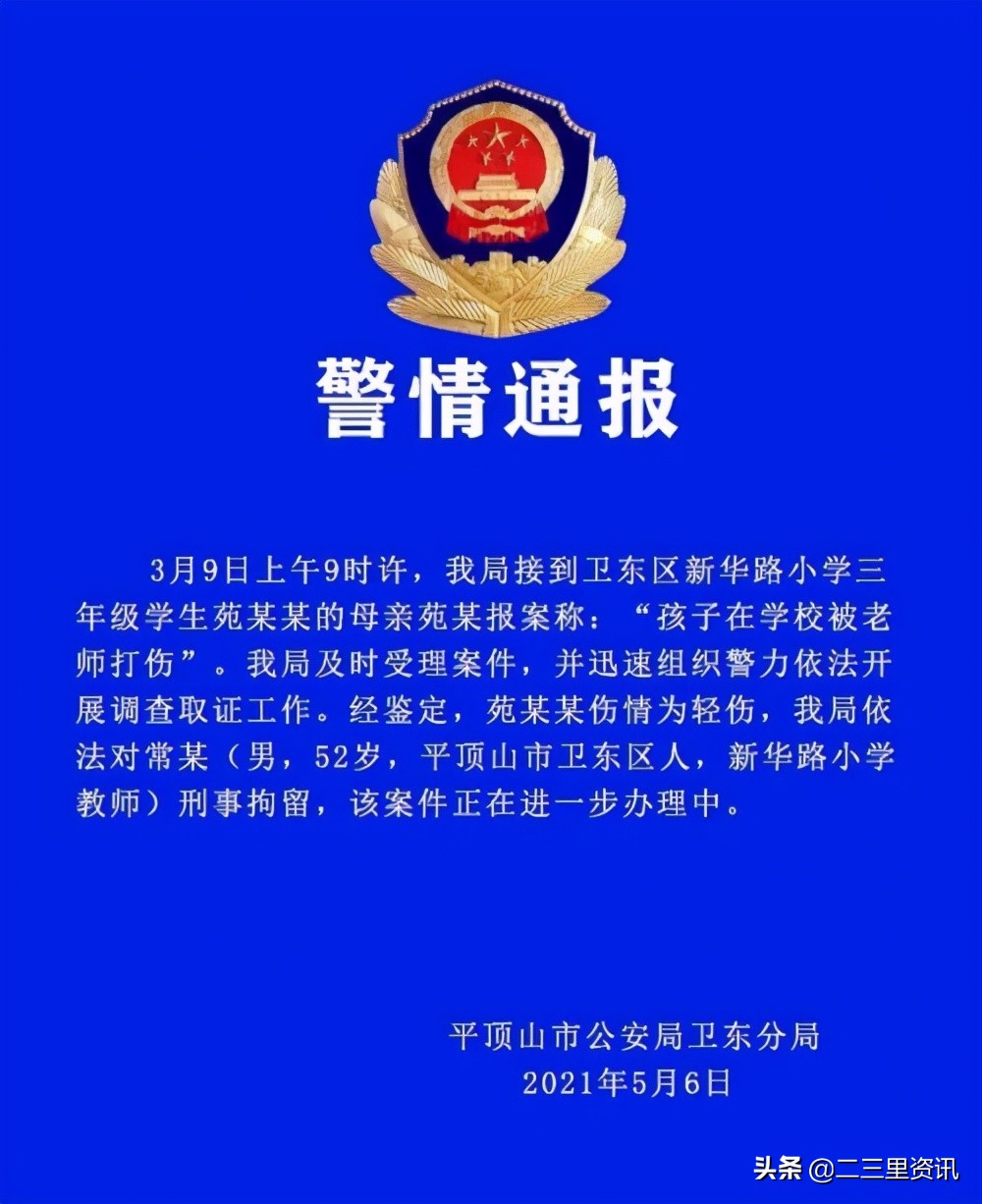 警情通报

3月9日上午9时许，我局接到卫东区新华路小学三年级学生苑某某的母亲苑某报案称：“孩子在学校被老师打伤”。我局及时受理案件，并迅速组织警力依法开展调查取证工作。经鉴定，苑某某伤情为轻伤，我局依法对常某（男，52岁，平顶山市卫东区人，新华路小学教师）刑事拘留，该案件正在进一步办理中。

平顶山市公安局卫东分局
2021年5月6日

头条 @二三里资讯